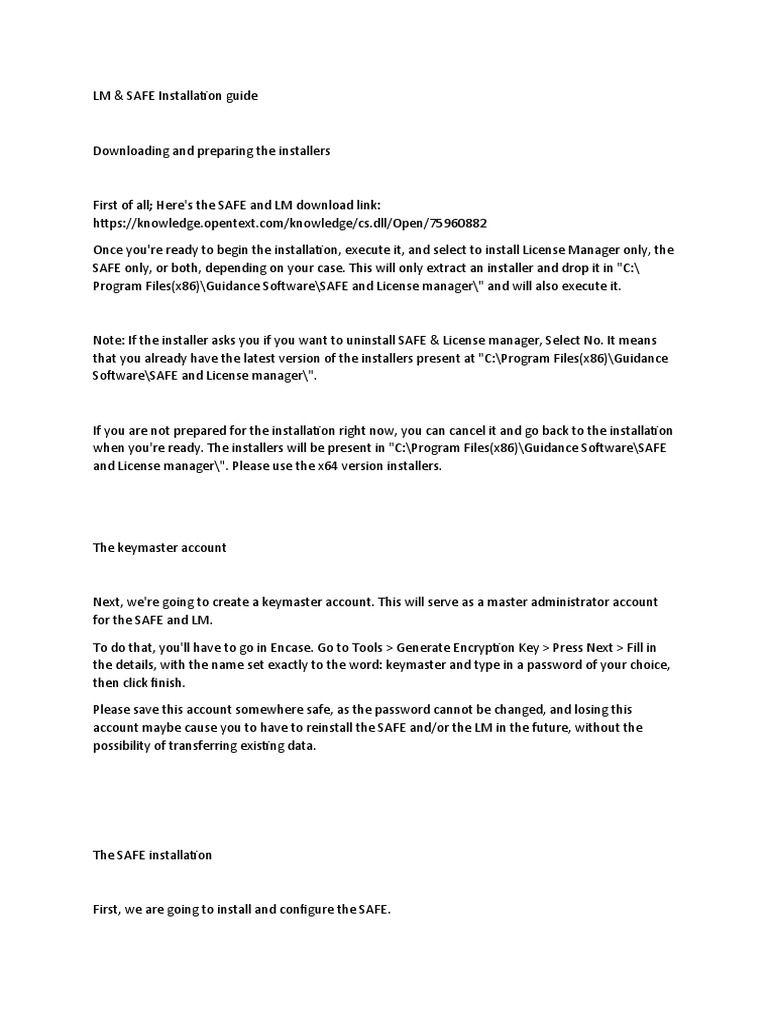 LM & SAFE Installation guide

Downloading and preparing the installers

First of all; Here's the SAFE and LM download link: https://knowledge.opentext.com/knowledge/cs.dll/Open/75960882

Once you're ready to begin the installation, execute it, and select to install License Manager only, the SAFE only, or both, depending on your case. This will only extract an installer and drop it in "C:\Program Files(x86)\Guidance Software\SAFE and License manager\" and will also execute it.

Note: If the installer asks you if you want to uninstall SAFE & License manager, Select No. It means that you already have the latest version of the installers present at "C:\Program Files(x86)\Guidance Software\SAFE and License manager\".

If you are not prepared for the installation right now, you can cancel it and go back to the installation when you're ready. The installers will be present in "C:\Program Files(x86)\Guidance Software\SAFE and License manager\". Please use the x64 version installers.

The keymaster account

Next, we're going to create a keymaster account. This will serve as a master administrator account for the SAFE and LM.

To do that, you'll have to go in Encase. Go to Tools > Generate Encryption Key > Press Next > Fill in the details, with the name set exactly to the word: keymaster and type in a password of your choice, then click finish.

Please save this account somewhere safe, as the password cannot be changed, and losing this account maybe cause you to have to reinstall the SAFE and/or the LM in the future, without the possibility of transferring existing data.

The SAFE installation

First, we are going to install and configure the SAFE.